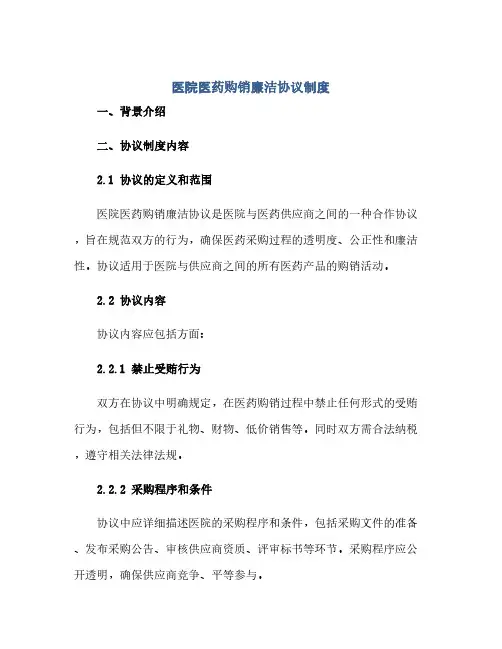 医院医药购销廉洁协议制度

一、背景介绍

二、协议制度内容

2.1 协议的定义和范围

医院医药购销廉洁协议是医院与医药供应商之间的一种合作协议，旨在规范双方的行为，确保医药采购过程的透明度、公正性和廉洁性。协议适用于医院与供应商之间的所有医药产品的购销活动。

2.2 协议内容

协议内容应包括方面：

2.2.1 禁止受贿行为

双方在协议中明确规定，在医药购销过程中禁止任何形式的受贿行为，包括但不限于礼物、财物、低价销售等。同时双方需合法纳税，遵守相关法律法规。

2.2.2 采购程序和条件

协议中应详细描述医院的采购程序和条件，包括采购文件的准备、发布采购公告、审核供应商资质、评审标书等环节。采购程序应公开透明，确保供应商竞争、平等参与。